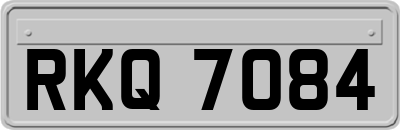 RKQ 7084